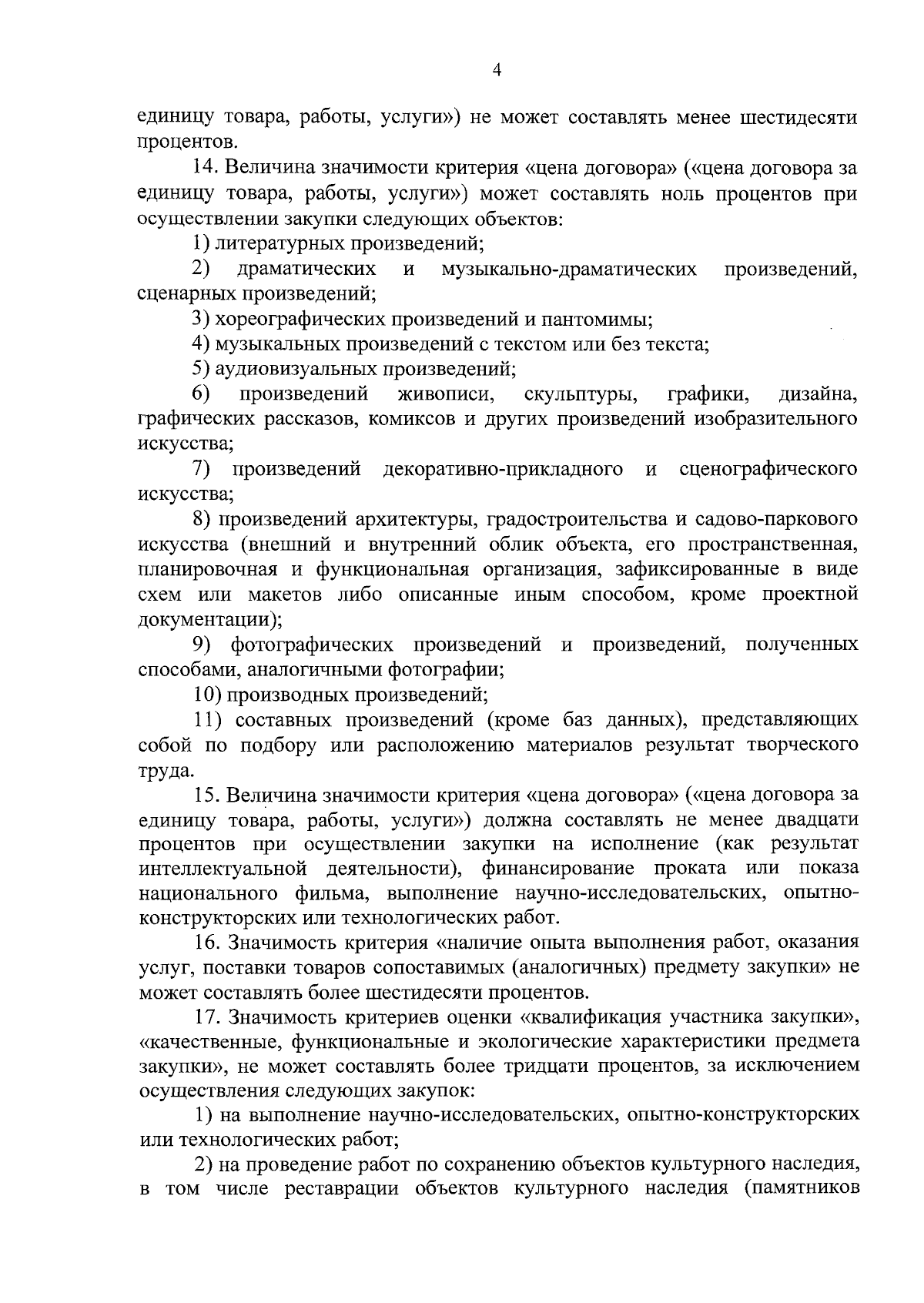 4

единицу товара, работы, услуги») не может составлять менее шестидесяти процентов.

14. Величина значимости критерия «цена договора» («цена договора за единицу товара, работы, услуги») может составлять ноль процентов при осуществлении закупки следующих объектов:

1) литературных произведений;

2) драматических и музыкально-драматических произведений, сценарных произведений;

3) хореографических произведений и пантомимы;

4) музыкальных произведений с текстом или без текста;

5) аудиовизуальных произведений;

6) произведений живописи, скульптуры, графики, дизайна, графических рассказов, комиксов и других произведений изобразительного искусства;

7) произведений декоративно-прикладного и сценографического искусства;

8) произведений архитектуры, градостроительства и садово-паркового искусства (внешний и внутренний облик объекта, его пространственная, планировочная и функциональная организация, зафиксированные в виде схем или макетов либо описанные иным способом, кроме проектной документации);

9) фотографических произведений и произведений, полученных способами, аналогичными фотографии;

10) производных произведений;

11) составных произведений (кроме баз данных), представляющих собой по подбору или расположению материалов результат творческого труда.

15. Величина значимости критерия «цена договора» («цена договора за единицу товара, работы, услуги») должна составлять не менее двадцати процентов при осуществлении закупки на исполнение (как результат интеллектуальной деятельности), финансирование проката или показа национального фильма, выполнение научно-исследовательских, опытно-конструкторских или технологических работ.

16. Значимость критерия «наличие опыта выполнения работ, оказания услуг, поставки товаров сопоставимых (аналогичных) предмету закупки» не может составлять более шестидесяти процентов.

17. Значимость критериев оценки «квалификация участника закупки», «качественные, функциональные и экологические характеристики предмета закупки», не может составлять более тридцати процентов, за исключением осуществления следующих закупок:

1) на выполнение научно-исследовательских, опытно-конструкторских или технологических работ;

2) на проведение работ по сохранению объектов культурного наследия, в том числе реставрации объектов культурного наследия (памятников